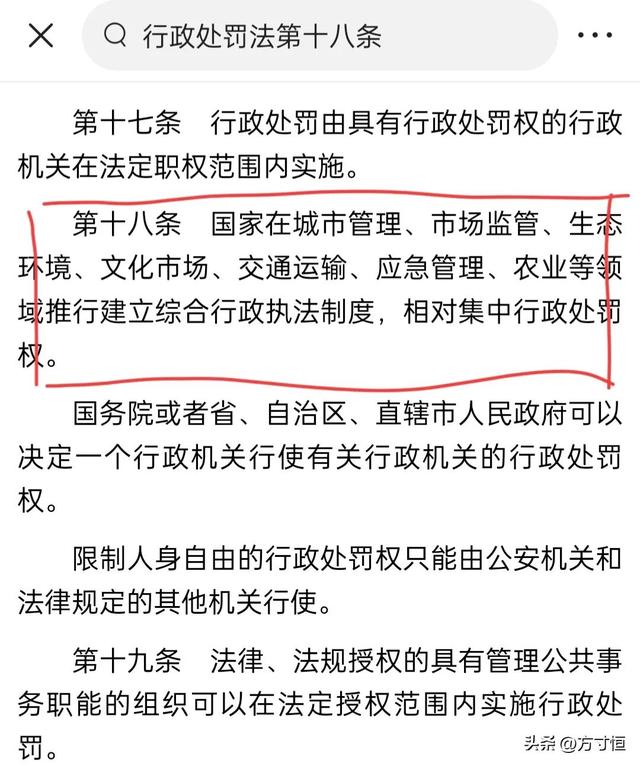 行政处罚法第十八条

第十七条　行政处罚由具有行政处罚权的行政机关在法定职权范围内实施。

第十八条　国家在城市管理、市场监管、生态环境、文化市场、交通运输、应急管理、农业等领域推行建立综合行政执法制度，相对集中行政处罚权。

国务院或者省、自治区、直辖市人民政府可以决定一个行政机关行使有关行政机关的行政处罚权。

限制人身自由的行政处罚权只能由公安机关和法律规定的其他机关行使。

第十九条　法律、法规授权的具有管理公共事务职能的组织可以在法定授权范围内实施行政处罚。

头条 @方寸恒